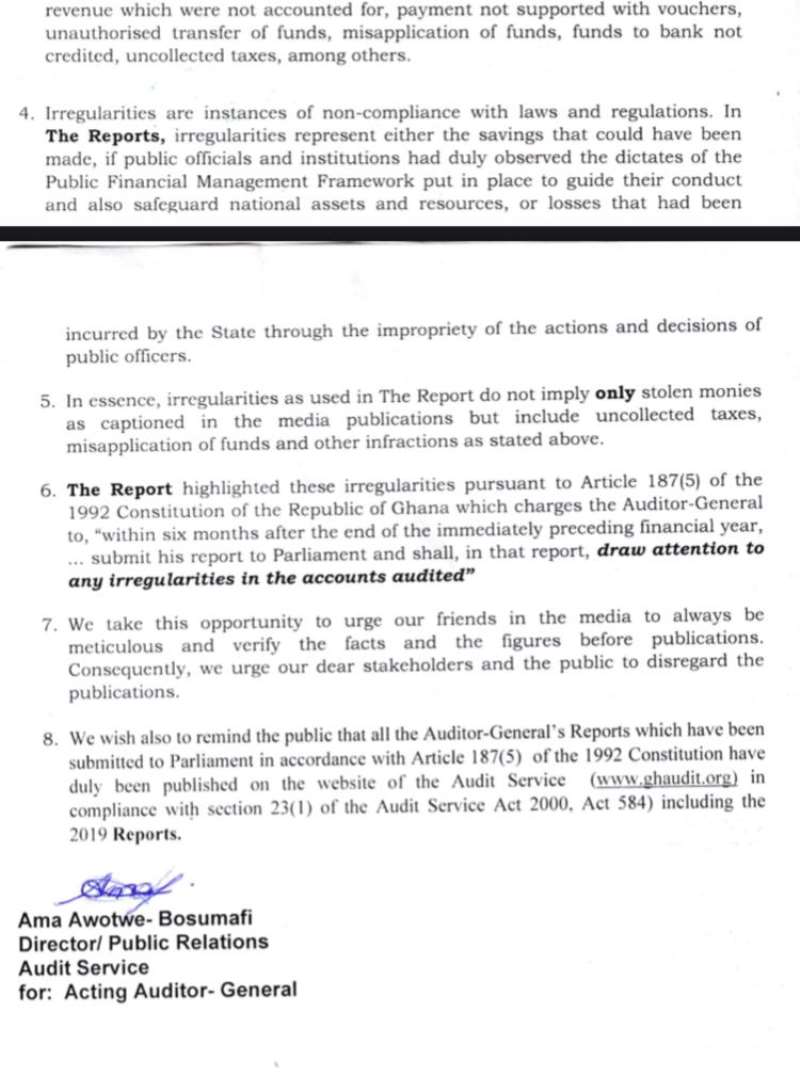 revenue which were not accounted for, payment not supported with vouchers, unauthorised transfer of funds, misapplication of funds, funds to bank not credited, uncollected taxes, among others.

4. Irregularities are instances of non-compliance with laws and regulations. In The Reports, irregularities represent either the savings that could have been made, if public officials and institutions had duly observed the dictates of the Public Financial Management Framework put in place to guide their conduct and also safeguard national assets and resources, or losses that had been

incurred by the State through the impropriety of the actions and decisions of public officers.

5. In essence, irregularities as used in The Report do not imply only stolen monies as captioned in the media publications but include uncollected taxes, misapplication of funds and other infractions as stated above.

6. The Report highlighted these irregularities pursuant to Article 187(5) of the 1992 Constitution of the Republic of Ghana which charges the Auditor-General to, "within six months after the end of the immediately preceding financial year, ... submit his report to Parliament and shall, in that report, draw attention to any irregularities in the accounts audited"

7. We take this opportunity to urge our friends in the media to always be meticulous and verify the facts and the figures before publications. Consequently, we urge our dear stakeholders and the public to disregard the publications.

8. We wish also to remind the public that all the Auditor-General's Reports which have been submitted to Parliament in accordance with Article 187(5) of the 1992 Constitution have duly been published on the website of the Audit Service (www.ghaudit.org) in compliance with section 23(1) of the Audit Service Act 2000, Act 584) including the 2019 Reports.

Ama Awotwe- Bosumafi
Director/ Public Relations
Audit Service
for: Acting Auditor- General